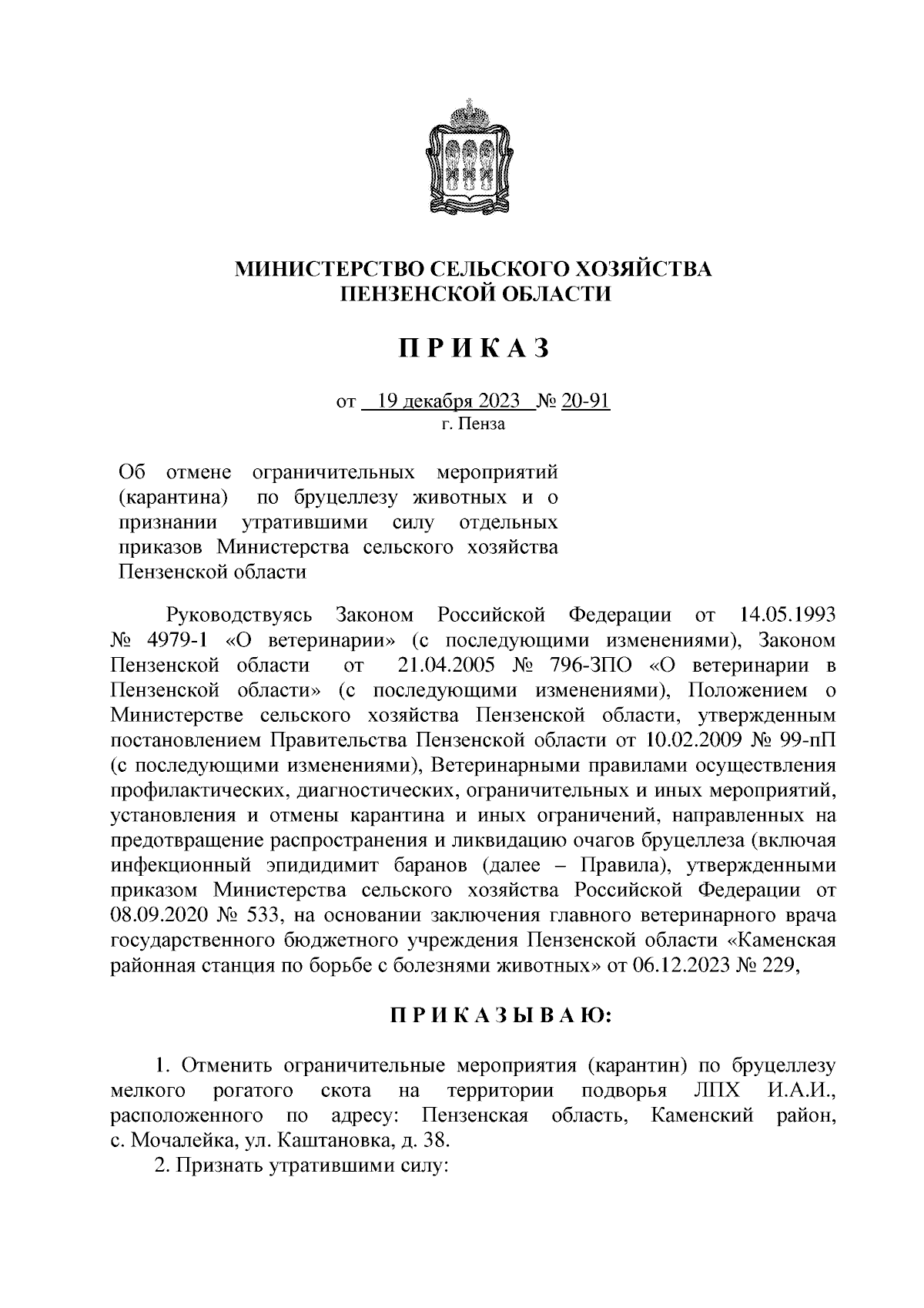 МИНИСТЕРСТВО СЕЛЬСКОГО ХОЗЯЙСТВА
ПЕНЗЕНСКОЙ ОБЛАСТИ

П Р И К А З

от 19 декабря 2023 № 20-91
г. Пенза

Об отмене ограничительных мероприятий (карантина) по бруцеллезу животных и о признании утратившими силу отдельных приказов Министерства сельского хозяйства Пензенской области

Руководствуясь Законом Российской Федерации от 14.05.1993 № 4979-1 «О ветеринарии» (с последующими изменениями), Законом Пензенской области от 21.04.2005 № 796-ЗПО «О ветеринарии в Пензенской области» (с последующими изменениями), Положением о Министерстве сельского хозяйства Пензенской области, утвержденным постановлением Правительства Пензенской области от 10.02.2009 № 99-пП (с последующими изменениями), Ветеринарными правилами осуществления профилактических, диагностических, ограничительных и иных мероприятий, установления и отмены карантина и иных ограничений, направленных на предотвращение распространения и ликвидацию очагов бруцеллеза (включая инфекционный эпидидимит баранов (далее – Правила), утвержденными приказом Министерства сельского хозяйства Российской Федерации от 08.09.2020 № 533, на основании заключения главного ветеринарного врача государственного бюджетного учреждения Пензенской области «Каменская районная станция по борьбе с болезнями животных» от 06.12.2023 № 229,

П Р И К А З Ы В А Ю:

1. Отменить ограничительные мероприятия (карантин) по бруцеллезу мелкого рогатого скота на территории подворья ЛПХ И.А.И., расположенного по адресу: Пензенская область, Каменский район, с. Мочалейка, ул. Каштановка, д. 38.
2. Признать утратившими силу: